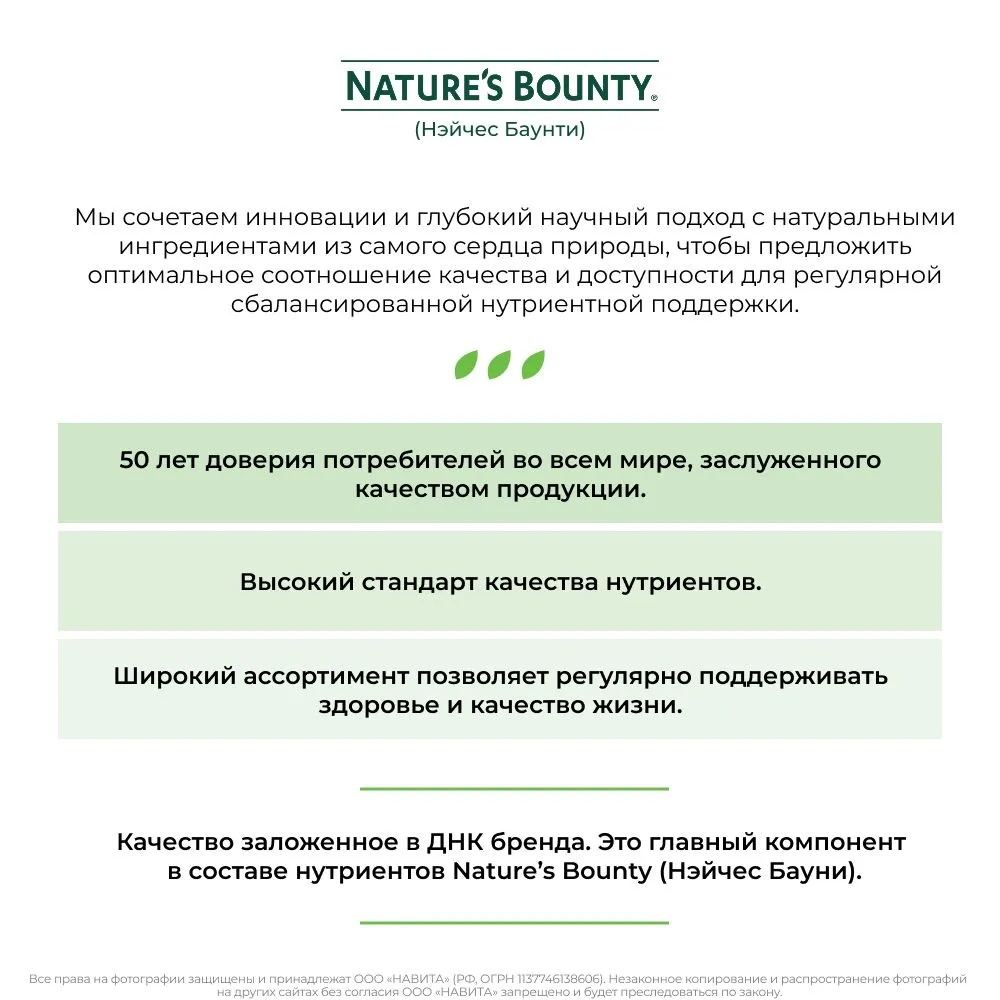 NATURE'S BOUNTY®
(Нэйчес Баунти)

Мы сочетаем инновации и глубокий научный подход с натуральными ингредиентами из самого сердца природы, чтобы предложить оптимальное соотношение качества и доступности для регулярной сбалансированной нутриентной поддержки.

50 лет доверия потребителей во всем мире, заслуженного качеством продукции.

Высокий стандарт качества нутриентов.

Широкий ассортимент позволяет регулярно поддерживать здоровье и качество жизни.

Качество заложенное в ДНК бренда. Это главный компонент в составе нутриентов Nature's Bounty (Нэйчес Бауни).

Все права на фотографии защищены и принадлежат ООО «НАВИТА» (РФ, ОГРН 1137746138606). Незаконное копирование и распространение фотографий на других сайтах без согласия ООО «НАВИТА» запрещено и будет преследоваться по закону.